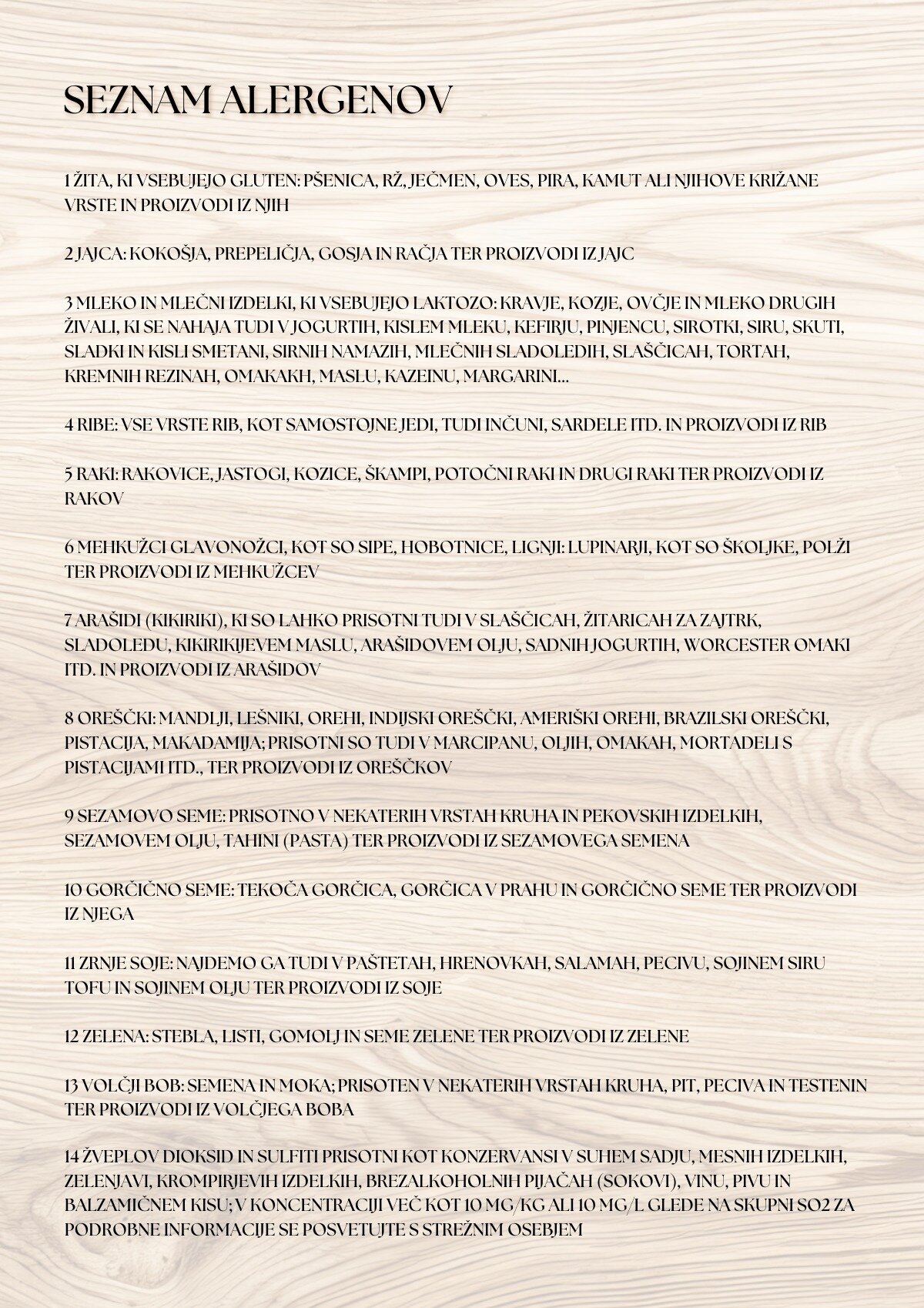 SEZNAM ALERGENOV

1 ŽITA, KI VSEBUJEJO GLUTEN: PŠENICA, RŽ, JEČMEN, OVES, PIRA, KAMUT ALI NJIHOVE KRIŽANE VRSTE IN PROIZVODI IZ NJIH

2 JAJCA: KOKOŠJA, PREPELIČJA, GOSJA IN RAČJA TER PROIZVODI IZ JAJC

3 MLEKO IN MLEČNI IZDELKI, KI VSEBUJEJO LAKTOZO: KRAVJE, KOZJE, OVČJE IN MLEKO DRUGIH ŽIVALI, KI SE NAHAJA TUDI V JOGURTIH, KISLEM MLEKU, KEFIRJU, PINJENCU, SIROTKI, SIRU, SKUTI, SLADKI IN KISLI SMETANI, SIRNIH NAMAZIH, MLEČNIH SLADOLEDIH, SLAŠČICAH, TORTAH, KREMNIH REZINAH, OMAKAKH, MASLU, KAZEINU, MARGARINI...

4 RIBE: VSE VRSTE RIB, KOT SAMOSTOJNE JEDI, TUDI INČUNI, SARDELE ITD. IN PROIZVODI IZ RIB

5 RAKI: RAKOVICE, JASTOGI, KOZICE, ŠKAMPI, POTOČNI RAKI IN DRUGI RAKI TER PROIZVODI IZ RAKOV

6 MEHKUŽCI GLAVONOŽCI, KOT SO SIPE, HOBOTNICE, LIGNJI: LUPINARJI, KOT SO ŠKOLJKE, POLŽI TER PROIZVODI IZ MEHKUŽCEV

7 ARAŠIDI (KIKIRIKI), KI SO LAHKO PRISOTNI TUDI V SLAŠČICAH, ŽITARICAH ZA ZAJTRK, SLADOLEDU, KIKIRIKIJEVEM MASLU, ARAŠIDOVEM OLJU, SADNIH JOGURTIH, WORCESTER OMAKI ITD. IN PROIZVODI IZ ARAŠIDOV

8 OREŠČKI: MANDLJI, LEŠNIKI, OREHI, INDIJSKI OREŠČKI, AMERIŠKI OREHI, BRAZILSKI OREŠČKI, PISTACIJA, MAKADAMIJA; PRISOTNI SO TUDI V MARCIPANU, OLJIH, OMAKAH, MORTADELI S PISTACIJAMI ITD., TER PROIZVODI IZ OREŠČKOV

9 SEZAMOVO SEME: PRISOTNO V NEKATERIH VRSTAH KRUHA IN PEKOVSKIH IZDELKIH, SEZAMOVEM OLJU, TAHINI (PASTA) TER PROIZVODI IZ SEZAMOVEGA SEMENA

10 GORČIČNO SEME: TEKOČA GORČICA, GORČICA V PRAHU IN GORČIČNO SEME TER PROIZVODI IZ NJEGA

11 ZRNJE SOJE: NAJDEMO GA TUDI V PAŠTETAH, HRENOVKAH, SALAMAH, PECIVU, SOJINEM SIRU TOFU IN SOJINEM OLJU TER PROIZVODI IZ SOJE

12 ZELENA: STEBLA, LISTI, GOMOLJ IN SEME ZELENE TER PROIZVODI IZ ZELENE

13 VOLČJI BOB: SEMENA IN MOKA; PRISOTEN V NEKATERIH VRSTAH KRUHA, PIT, PECIVA IN TESTENIN TER PROIZVODI IZ VOLČJEGA BOBA

14 ŽVEPLOV DIOKSID IN SULFITI PRISOTNI KOT KONZERVANSI V SUHEM SADJU, MESNIH IZDELKIH, ZELENJAVI, KROMPIRJEVIH IZDELKIH, BREZALKOHOLNIH PIJAČAH (SOKOVI), VINU, PIVU IN BALZAMIČNEM KISU; V KONCENTRACIJI VEČ KOT 10 MG/KG ALI 10 MG/L GLEDE NA SKUPNI SO2 ZA PODROBNE INFORMACIJE SE POSVETUJTE S STREŽNIM OSEBJEM